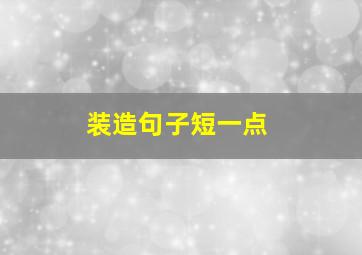 装造句子短一点